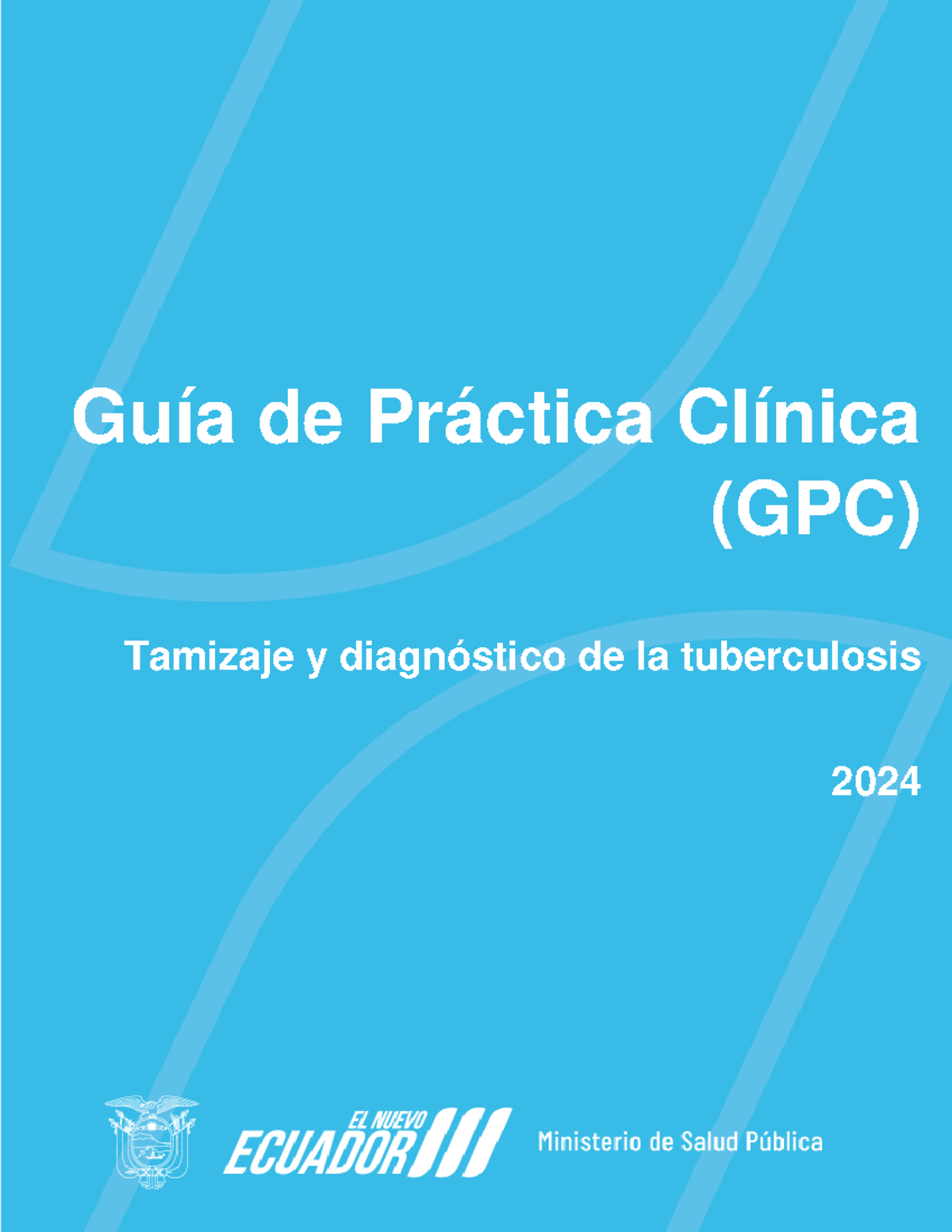 Guía de Práctica Clínica (GPC)

Tamizaje y diagnóstico de la tuberculosis

2024

EL NUEVO ECUADOR

Ministerio de Salud Pública